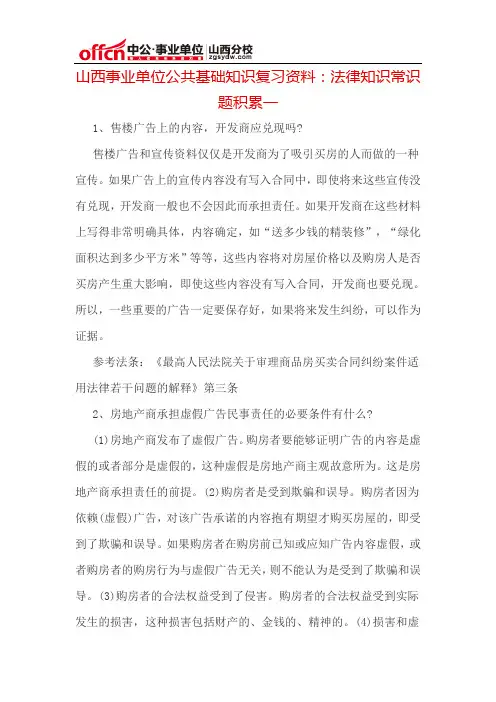 offcn 中公·事业单位 | 山西分校 zgsydw.com

山西事业单位公共基础知识复习资料：法律知识常识题积累一

1、售楼广告上的内容，开发商应兑现吗?

售楼广告和宣传资料仅仅是开发商为了吸引买房的人而做的一种宣传。如果广告上的宣传内容没有写入合同中，即使将来这些宣传没有兑现，开发商一般也不会因此而承担责任。如果开发商在这些材料上写得非常明确具体，内容确定，如“送多少钱的精装修”，“绿化面积达到多少平方米”等等，这些内容将对房屋价格以及购房人是否买房产生重大影响，即使这些内容没有写入合同，开发商也要兑现。所以，一些重要的广告一定要保存好，如果将来发生纠纷，可以作为证据。

参考法条：《最高人民法院关于审理商品房买卖合同纠纷案件适用法律若干问题的解释》第三条

2、房地产商承担虚假广告民事责任的必要条件有什么?

(1)房地产商发布了虚假广告。购房者要能够证明广告的内容是虚假的或者部分是虚假的，这种虚假是房地产商主观故意所为。这是房地产商承担责任的前提。(2)购房者是受到欺骗和误导。购房者因为依赖(虚假)广告，对该广告承诺的内容抱有期望才购买房屋的，即受到了欺骗和误导。如果购房者在购房前已知或应知广告内容虚假，或者购房者的购房行为与虚假广告无关，则不能认为是受到了欺骗和误导。(3)购房者的合法权益受到了侵害。购房者的合法权益受到实际发生的损害，这种损害包括财产的、金钱的、精神的。(4)损害和虚